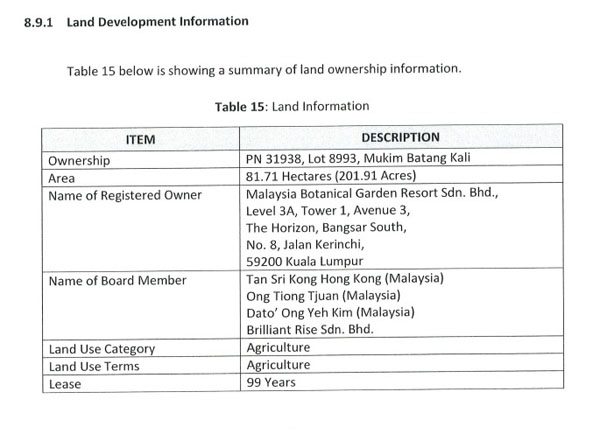 8.9.1 Land Development Information

Table 15 below is showing a summary of land ownership information.

Table 15: Land Information

| ITEM | DESCRIPTION |
|---|---|
| Ownership | PN 31938, Lot 8993, Mukim Batang Kali |
| Area | 81.71 Hectares (201.91 Acres) |
| Name of Registered Owner | Malaysia Botanical Garden Resort Sdn. Bhd., Level 3A, Tower 1, Avenue 3, The Horizon, Bangsar South, No. 8, Jalan Kerinchi, 59200 Kuala Lumpur |
| Name of Board Member | Tan Sri Kong Hong Kong (Malaysia) Ong Tiong Tjuan (Malaysia) Dato' Ong Yeh Kim (Malaysia) Brilliant Rise Sdn. Bhd. |
| Land Use Category | Agriculture |
| Land Use Terms | Agriculture |
| Lease | 99 Years |